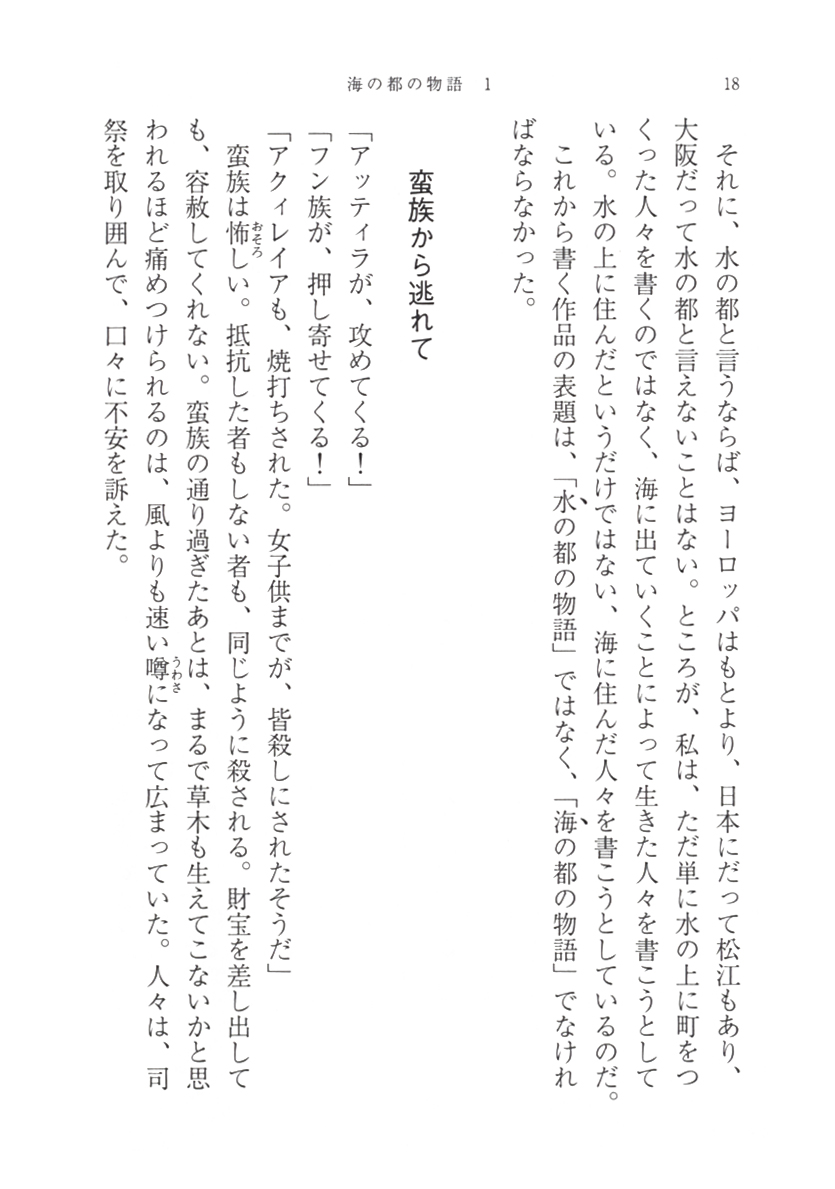 海の都の物語　1

18

それに、水の都と言うならば、ヨーロッパはもとより、日本にだって松江もあり、大阪だって水の都と言えないことはない。ところが、私は、ただ単に水の上に町をつくった人々を書くのではなく、海に出ていくことによって生きた人々を書こうとしている。水の上に住んだというだけではない、海に住んだ人々を書こうとしているのだ。

これから書く作品の表題は、「水の都の物語」ではなく、「海の都の物語」でなければならなかった。

蛮族から逃れて

「アッティラが、攻めてくる！」

「フン族が、押し寄せてくる！」

「アクィレイアも、焼打ちされた。女子供までが、皆殺しにされたそうだ」

蛮族は怖しい。抵抗した者もしない者も、同じように殺される。財宝を差し出しても、容赦してくれない。蛮族の通り過ぎたあとは、まるで草木も生えてこないかと思われるほど痛めつけられるのは、風よりも速い噂になって広まっていた。人々は、司祭を取り囲んで、口々に不安を訴えた。